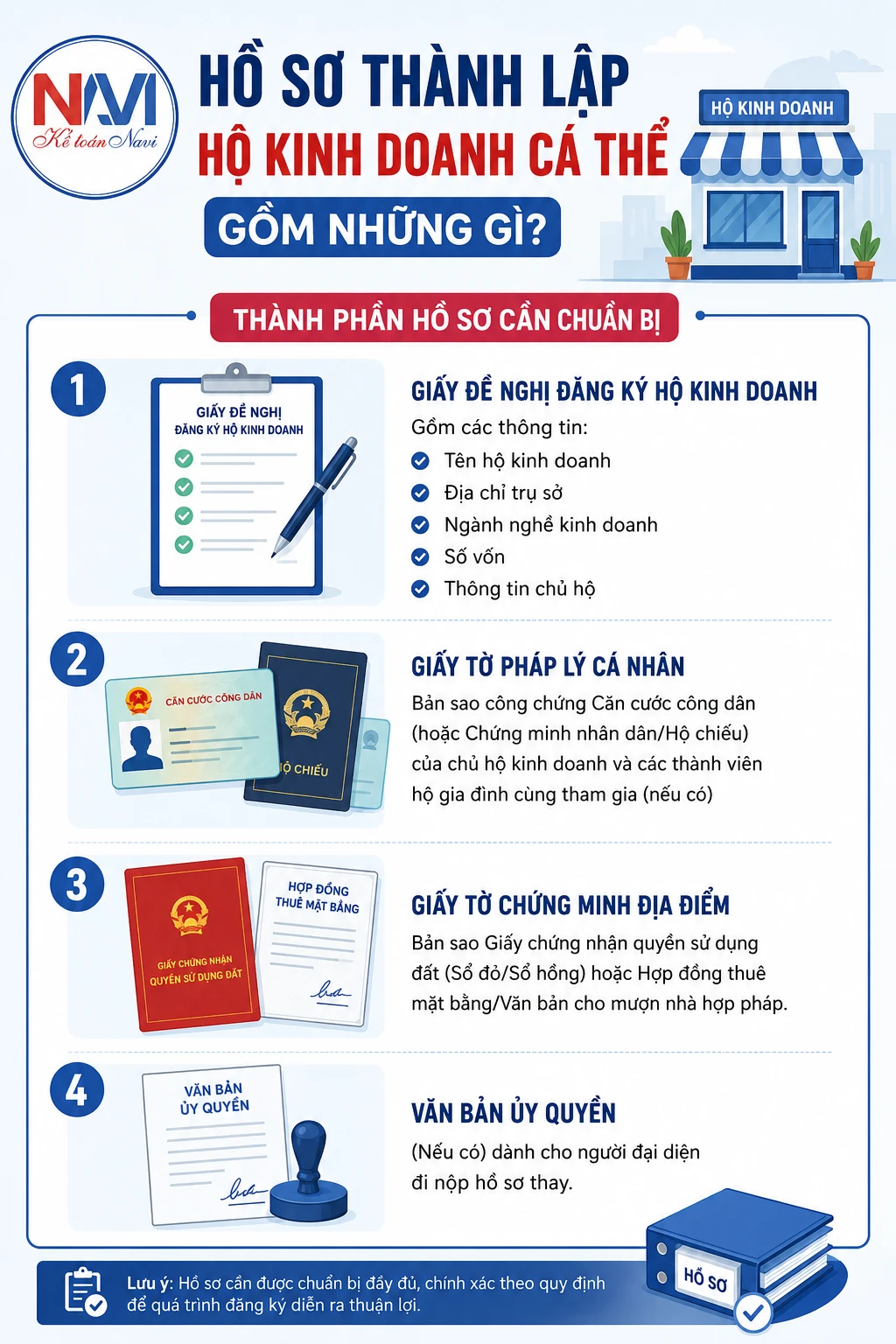 NAVI
Kế toán Navi

HỒ SƠ THÀNH LẬP
HỘ KINH DOANH CÁ THỂ
GỒM NHỮNG GÌ?

HỘ KINH DOANH

THÀNH PHẦN HỒ SƠ CẦN CHUẨN BỊ

1

GIẤY ĐỀ NGHỊ
ĐĂNG KÝ HỘ KINH DOANH

GIẤY ĐỀ NGHỊ ĐĂNG KÝ HỘ KINH DOANH
Gồm các thông tin:
Tên hộ kinh doanh
Địa chỉ trụ sở
Ngành nghề kinh doanh
Số vốn
Thông tin chủ hộ

2

CĂN CƯỚC CÔNG DÂN
HỘ CHIẾU

GIẤY TỜ PHÁP LÝ CÁ NHÂN
Bản sao công chứng Căn cước công dân (hoặc Chứng minh nhân dân/Hộ chiếu) của chủ hộ kinh doanh và các thành viên hộ gia đình cùng tham gia (nếu có)

3

GIẤY CHỨNG NHẬN QUYỀN SỬ DỤNG ĐẤT
HỢP ĐỒNG THUÊ MẶT BẰNG

GIẤY TỜ CHỨNG MINH ĐỊA ĐIỂM
Bản sao Giấy chứng nhận quyền sử dụng đất (Sổ đỏ/Sổ hồng) hoặc Hợp đồng thuê mặt bằng/Văn bản cho mượn nhà hợp pháp.

4

VĂN BẢN ỦY QUYỀN

VĂN BẢN ỦY QUYỀN
(Nếu có) dành cho người đại diện đi nộp hồ sơ thay.

Lưu ý: Hồ sơ cần được chuẩn bị đầy đủ, chính xác theo quy định để quá trình đăng ký diễn ra thuận lợi.

HỒ SƠ